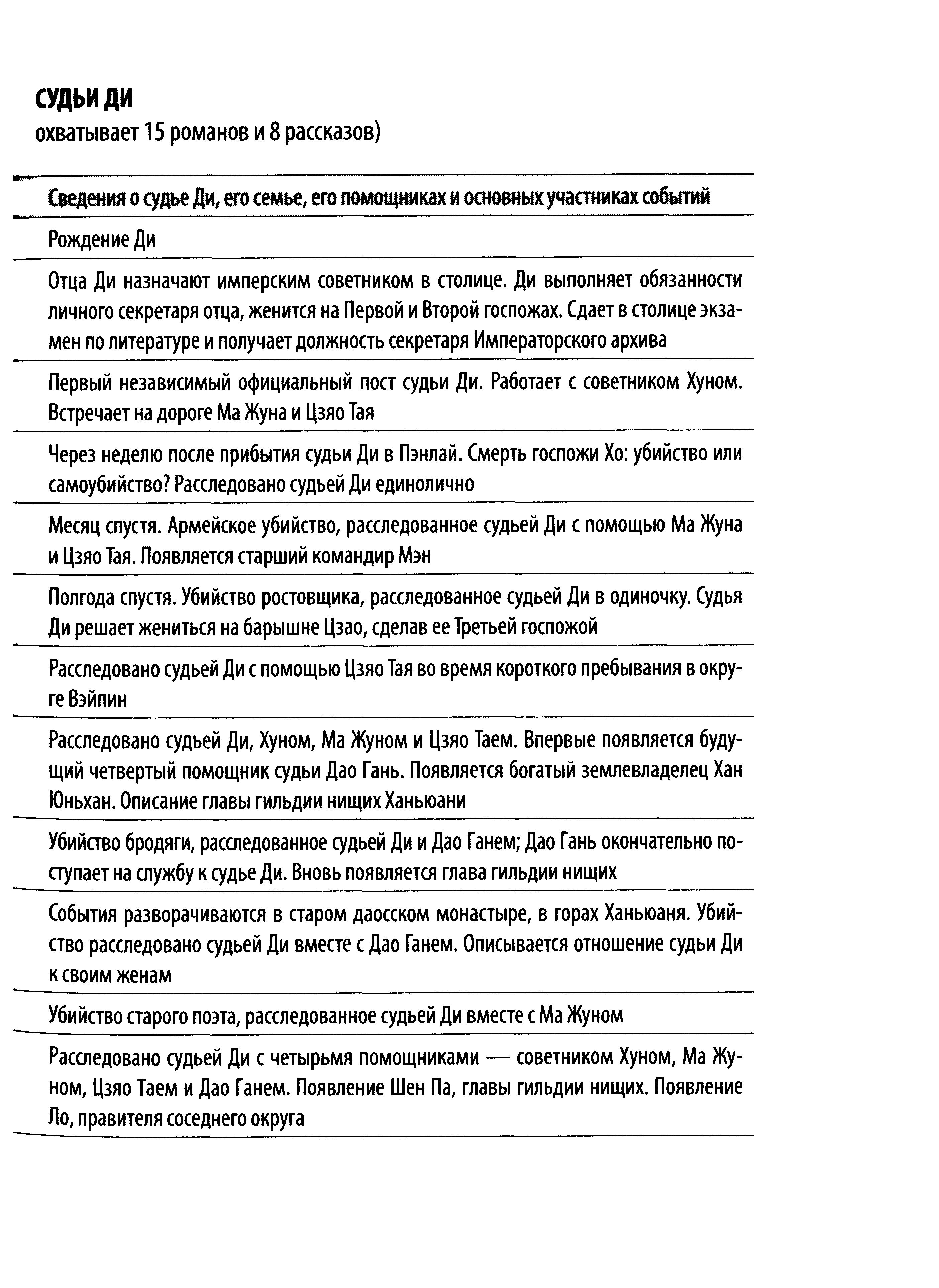 СУДЬИ ДИ
охватывает 15 романов и 8 рассказов)

| Сведения о судье Ди, его семье, его помощниках и основных участниках событий |
|---|
| Рождение Ди |
| Отца Ди назначают имперским советником в столице. Ди выполняет обязанности личного секретаря отца, женится на Первой и Второй госпожах. Сдает в столице экзамен по литературе и получает должность секретаря Императорского архива |
| Первый независимый официальный пост судьи Ди. Работает с советником Хуном. Встречает на дороге Ма Жуна и Цзяо Тая |
| Через неделю после прибытия судьи Ди в Пэнлай. Смерть госпожи Хо: убийство или самоубийство? Расследовано судьей Ди единолично |
| Месяц спустя. Армейское убийство, расследованное судьей Ди с помощью Ма Жуна и Цзяо Тая. Появляется старший командир Мэн |
| Полгода спустя. Убийство ростовщика, расследованное судьей Ди в одиночку. Судья Ди решает жениться на барышне Цзао, сделав ее Третьей госпожой |
| Расследовано судьей Ди с помощью Цзяо Тая во время короткого пребывания в округе Вэйпин |
| Расследовано судьей Ди, Хуном, Ма Жуном и Цзяо Таем. Впервые появляется будущий четвертый помощник судьи Дао Гань. Появляется богатый землевладелец Хан Юньхан. Описание главы гильдии нищих Ханьюани |
| Убийство бродяги, расследованное судьей Ди и Дао Ганем; Дао Гань окончательно поступает на службу к судье Ди. Вновь появляется глава гильдии нищих |
| События разворачиваются в старом даосском монастыре, в горах Ханьюаня. Убийство расследовано судьей Ди вместе с Дао Ганем. Описывается отношение судьи Ди к своим женам |
| Убийство старого поэта, расследованное судьей Ди вместе с Ма Жуном |
| Расследовано судьей Ди с четырьмя помощниками — советником Хуном, Ма Жуном, Цзяо Таем и Дао Ганем. Появление Шен Па, главы гильдии нищих. Появление Ло, правителя соседнего округа |